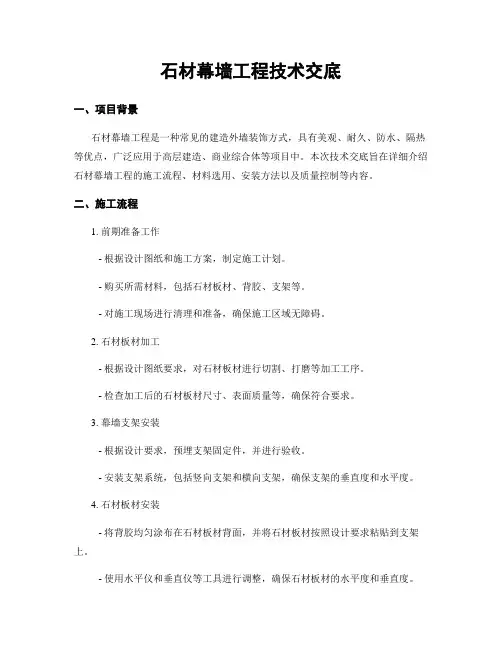 石材幕墙工程技术交底

一、项目背景

石材幕墙工程是一种常见的建造外墙装饰方式，具有美观、耐久、防水、隔热等优点，广泛应用于高层建造、商业综合体等项目中。本次技术交底旨在详细介绍石材幕墙工程的施工流程、材料选用、安装方法以及质量控制等内容。

二、施工流程

1. 前期准备工作

- 根据设计图纸和施工方案，制定施工计划。

- 购买所需材料，包括石材板材、背胶、支架等。

- 对施工现场进行清理和准备，确保施工区域无障碍。

2. 石材板材加工

- 根据设计图纸要求，对石材板材进行切割、打磨等加工工序。

- 检查加工后的石材板材尺寸、表面质量等，确保符合要求。

3. 幕墙支架安装

- 根据设计要求，预埋支架固定件，并进行验收。

- 安装支架系统，包括竖向支架和横向支架，确保支架的垂直度和水平度。

4. 石材板材安装

- 将背胶均匀涂布在石材板材背面，并将石材板材按照设计要求粘贴到支架上。

- 使用水平仪和垂直仪等工具进行调整，确保石材板材的水平度和垂直度。